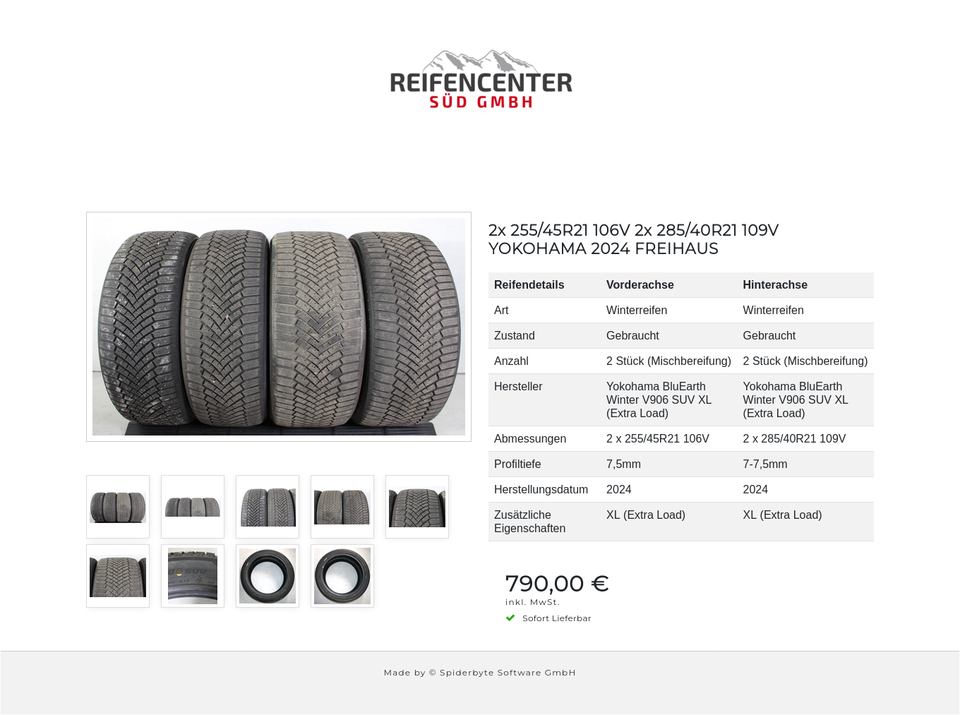 REIFENCENTER
SÜD GMBH

2x 255/45R21 106V 2x 285/40R21 109V YOKOHAMA 2024 FREIHAUS

| Reifendetails | Vorderachse | Hinterachse |
|---|---|---|
| Art | Winterreifen | Winterreifen |
| Zustand | Gebraucht | Gebraucht |
| Anzahl | 2 Stück (Mischbereifung) | 2 Stück (Mischbereifung) |
| Hersteller | Yokohama BluEarth Winter V906 SUV XL (Extra Load) | Yokohama BluEarth Winter V906 SUV XL (Extra Load) |
| Abmessungen | 2 x 255/45R21 106V | 2 x 285/40R21 109V |
| Profiltiefe | 7,5mm | 7-7,5mm |
| Herstellungsdatum | 2024 | 2024 |
| Zusätzliche Eigenschaften | XL (Extra Load) | XL (Extra Load) |

790,00 €
inkl. MwSt.
Sofort Lieferbar

Made by © Spiderbyte Software GmbH